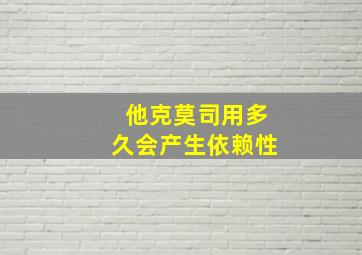 他克莫司用多久会产生依赖性